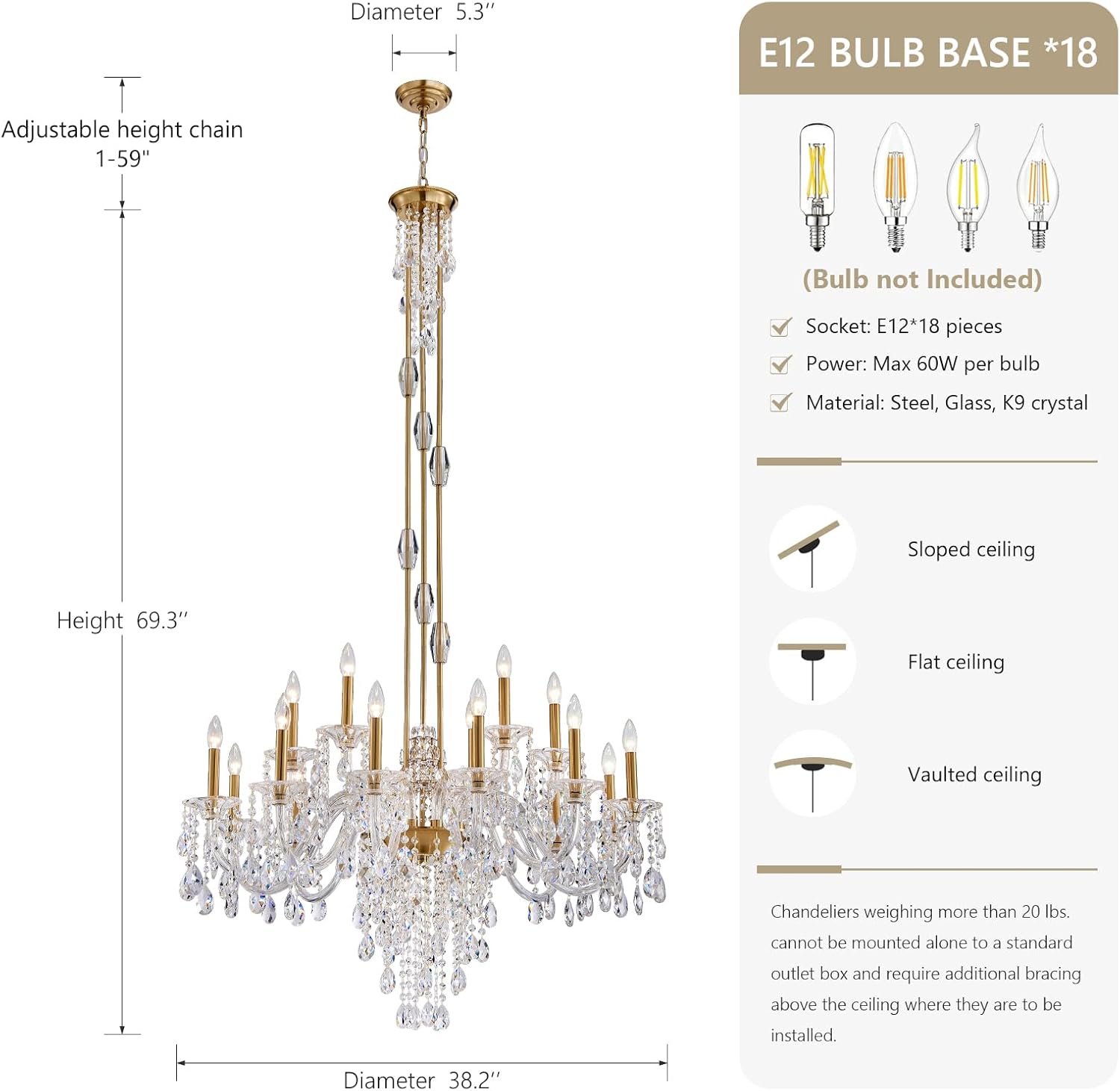 Diameter 5.3''

Adjustable height chain 1-59"

Height 69.3''

Diameter 38.2''

E12 BULB BASE *18

(Bulb not Included)

Socket: E12*18 pieces

Power: Max 60W per bulb

Material: Steel, Glass, K9 crystal

Sloped ceiling

Flat ceiling

Vaulted ceiling

Chandeliers weighing more than 20 lbs. cannot be mounted alone to a standard outlet box and require additional bracing above the ceiling where they are to be installed.